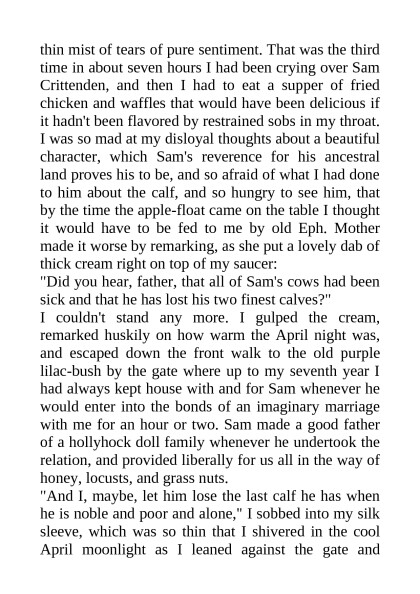 thin mist of tears of pure sentiment. That was the third time in about seven hours I had been crying over Sam Crittenden, and then I had to eat a supper of fried chicken and waffles that would have been delicious if it hadn't been flavored by restrained sobs in my throat. I was so mad at my disloyal thoughts about a beautiful character, which Sam's reverence for his ancestral land proves his to be, and so afraid of what I had done to him about the calf, and so hungry to see him, that by the time the apple-float came on the table I thought it would have to be fed to me by old Eph. Mother made it worse by remarking, as she put a lovely dab of thick cream right on top of my saucer:
"Did you hear, father, that all of Sam's cows had been sick and that he has lost his two finest calves?"
I couldn't stand any more. I gulped the cream, remarked huskily on how warm the April night was, and escaped down the front walk to the old purple lilac-bush by the gate where up to my seventh year I had always kept house with and for Sam whenever he would enter into the bonds of an imaginary marriage with me for an hour or two. Sam made a good father of a hollyhock doll family whenever he undertook the relation, and provided liberally for us all in the way of honey, locusts, and grass nuts.
"And I, maybe, let him lose the last calf he has when he is noble and poor and alone," I sobbed into my silk sleeve, which was so thin that I shivered in the cool April moonlight as I leaned against the gate and